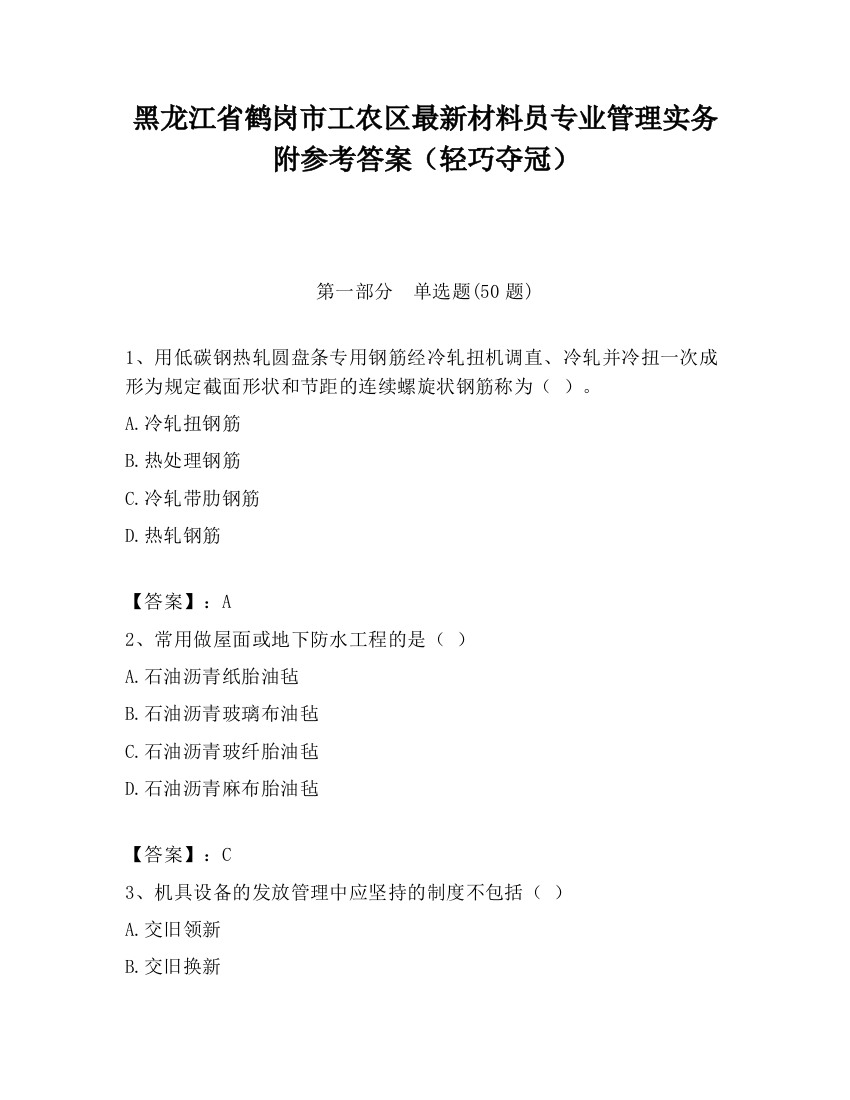 黑龙江省鹤岗市工农区最新材料员专业管理实务附参考答案（轻巧夺冠）

第一部分　单选题(50 题)

1、用低碳钢热轧圆盘条专用钢筋经冷轧扭机调直、冷轧并冷扭一次成形为规定截面形状和节距的连续螺旋状钢筋称为（ ）。

A.冷轧扭钢筋

B.热处理钢筋

C.冷轧带肋钢筋

D.热轧钢筋

【答案】：A

2、常用做屋面或地下防水工程的是（ ）

A.石油沥青纸胎油毡

B.石油沥青玻璃布油毡

C.石油沥青玻纤胎油毡

D.石油沥青麻布胎油毡

【答案】：C

3、机具设备的发放管理中应坚持的制度不包括（ ）

A.交旧领新

B.交旧换新